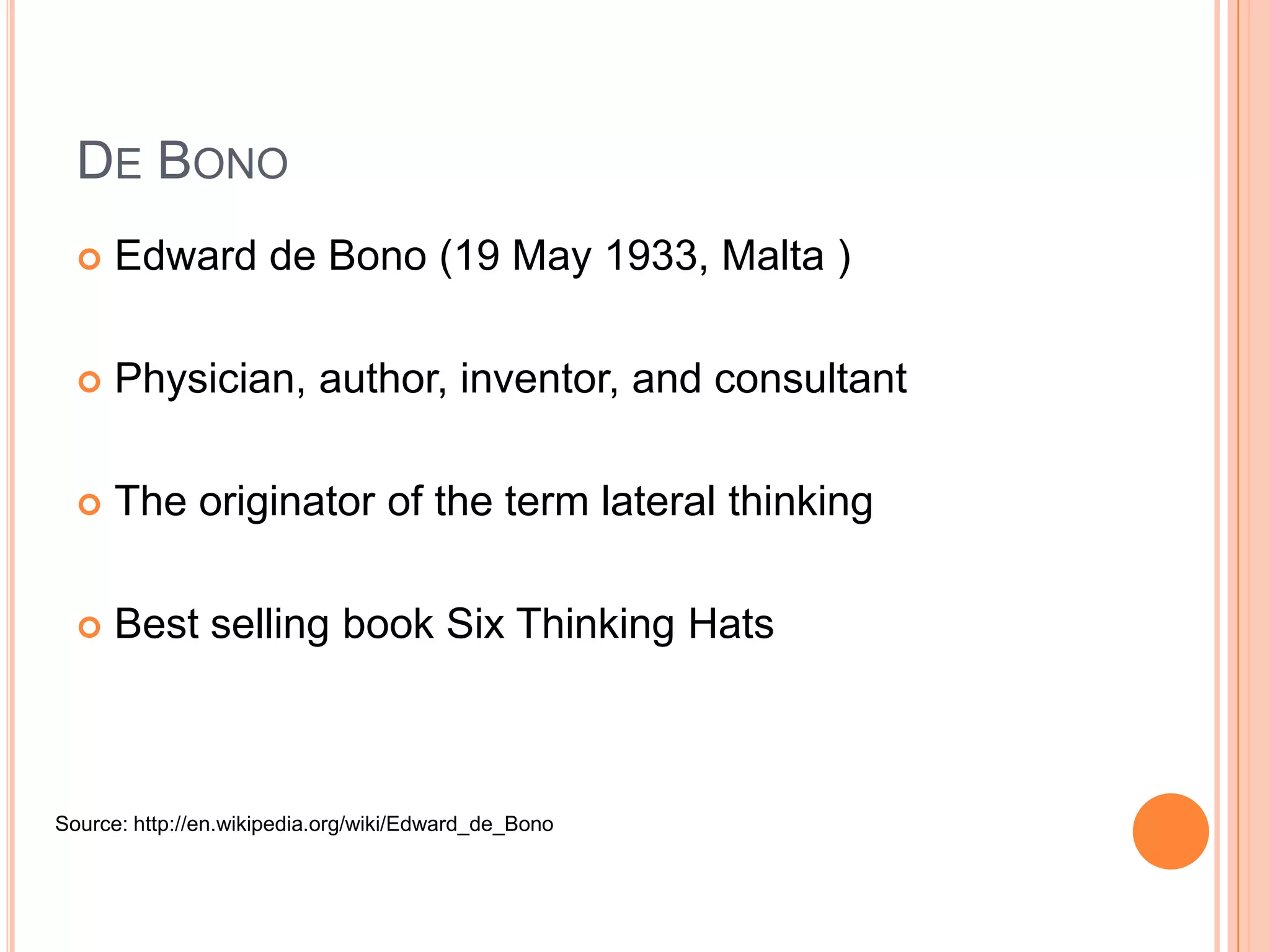 DE BONO

Edward de Bono (19 May 1933, Malta )

Physician, author, inventor, and consultant

The originator of the term lateral thinking

Best selling book Six Thinking Hats

Source: http://en.wikipedia.org/wiki/Edward_de_Bono